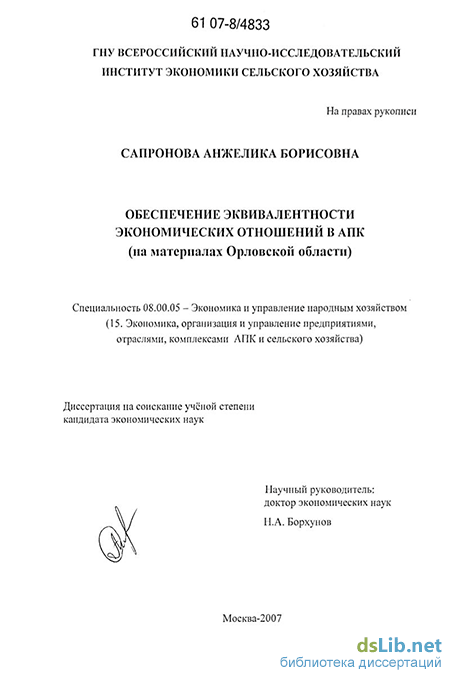 61 07-8/4833

ГНУ ВСЕРОССИЙСКИЙ НАУЧНО-ИССЛЕДОВАТЕЛЬСКИЙ ИНСТИТУТ ЭКОНОМИКИ СЕЛЬСКОГО ХОЗЯЙСТВА

На правах рукописи

САПРОНОВА АНЖЕЛИКА БОРИСОВНА

ОБЕСПЕЧЕНИЕ ЭКВИВАЛЕНТНОСТИ ЭКОНОМИЧЕСКИХ ОТНОШЕНИЙ В АПК (на материалах Орловской области)

Специальность 08.00.05 – Экономика и управление народным хозяйством (15. Экономика, организация и управление предприятиями, отраслями, комплексами АПК и сельского хозяйства)

Диссертация на соискание учёной степени кандидата экономических наук

Научный руководитель: доктор экономических наук Н.А. Борхунов

Москва-2007

dsLib.net
библиотека диссертаций